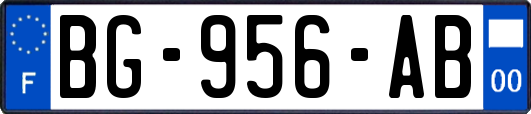 F
BG-956-AB
00